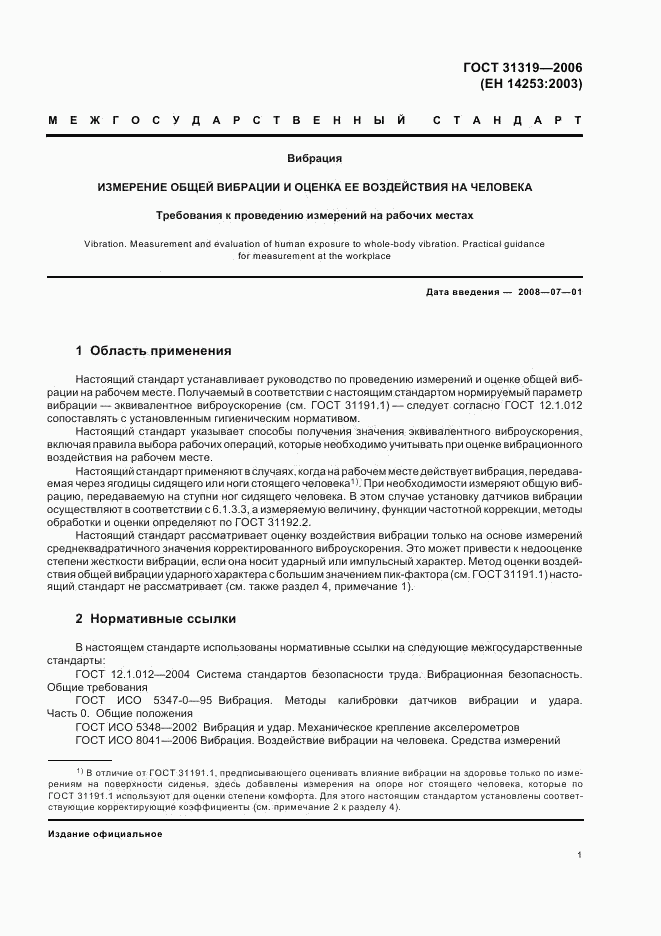 ГОСТ 31319—2006
(ЕН 14253:2003)

МЕЖГОСУДАРСТВЕННЫЙ СТАНДАРТ

Вибрация

ИЗМЕРЕНИЕ ОБЩЕЙ ВИБРАЦИИ И ОЦЕНКА ЕЕ ВОЗДЕЙСТВИЯ НА ЧЕЛОВЕКА

Требования к проведению измерений на рабочих местах

Vibration. Measurement and evaluation of human exposure to whole-body vibration. Practical guidance for measurement at the workplace

Дата введения — 2008—07—01

1 Область применения

Настоящий стандарт устанавливает руководство по проведению измерений и оценке общей вибрации на рабочем месте. Получаемый в соответствии с настоящим стандартом нормируемый параметр вибрации — эквивалентное виброускорение (см. ГОСТ 31191.1) — следует согласно ГОСТ 12.1.012 сопоставлять с установленным гигиеническим нормативом.

Настоящий стандарт указывает способы получения значения эквивалентного виброускорения, включая правила выбора рабочих операций, которые необходимо учитывать при оценке вибрационного воздействия на рабочем месте.

Настоящий стандарт применяют в случаях, когда на рабочем месте действует вибрация, передаваемая через ягодицы сидящего или ноги стоящего человека$^{1)}$. При необходимости измеряют общую вибрацию, передаваемую на ступни ног сидящего человека. В этом случае установку датчиков вибрации осуществляют в соответствии с 6.1.3.3, а измеряемую величину, функции частотной коррекции, методы обработки и оценки определяют по ГОСТ 31192.2.

Настоящий стандарт рассматривает оценку воздействия вибрации только на основе измерений среднеквадратичного значения корректированного виброускорения. Это может привести к недооценке степени жесткости вибрации, если она носит ударный или импульсный характер. Метод оценки воздействия общей вибрации ударного характера с большим значением пик-фактора (см. ГОСТ 31191.1) настоящий стандарт не рассматривает (см. также раздел 4, примечание 1).

2 Нормативные ссылки

В настоящем стандарте использованы нормативные ссылки на следующие межгосударственные стандарты:

ГОСТ 12.1.012—2004 Система стандартов безопасности труда. Вибрационная безопасность. Общие требования

ГОСТ ИСО 5347-0—95 Вибрация. Методы калибровки датчиков вибрации и удара. Часть 0. Общие положения

ГОСТ ИСО 5348—2002 Вибрация и удар. Механическое крепление акселерометров

ГОСТ ИСО 8041—2006 Вибрация. Воздействие вибрации на человека. Средства измерений

$^{1)}$ В отличие от ГОСТ 31191.1, предписывающего оценивать влияние вибрации на здоровье только по измерениям на поверхности сиденья, здесь добавлены измерения на опоре ног стоящего человека, которые по ГОСТ 31191.1 используют для оценки степени комфорта. Для этого настоящим стандартом установлены соответствующие корректирующие коэффициенты (см. примечание 2 к разделу 4).

Издание официальное

1